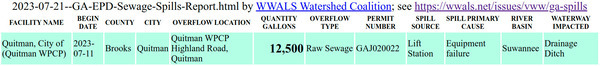 2023-07-21--GA-EPD-Sewage-Spills-Report.html by WWALS Watershed Coalition; see https://wwals.net/issues/vww/ga-spills

| FACILITY NAME | BEGIN DATE | COUNTY | CITY | OVERFLOW LOCATION | QUANTITY GALLONS | OVERFLOW TYPE | PERMIT NUMBER | SPILL SOURCE | SPILL PRIMARY CAUSE | RIVER BASIN | WATERWAY IMPACTED |
|---|---|---|---|---|---|---|---|---|---|---|---|
| Quitman, City of (Quitman WPCP) | 2023-07-11 | Brooks | Quitman | Quitman WPCP Highland Road, Quitman | 12,500 | Raw Sewage | GAJ020022 | Lift Station | Equipment failure | Suwannee | Drainage Ditch |